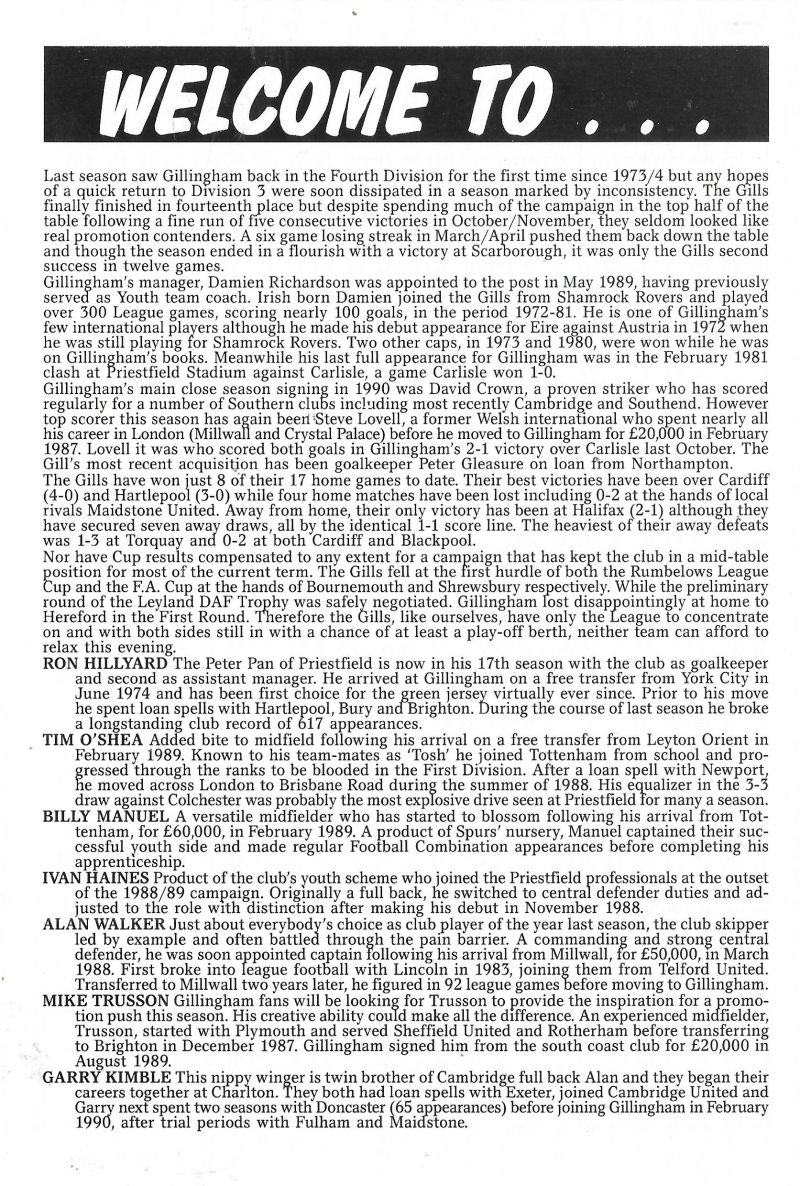 WELCOME TO . . .

Last season saw Gillingham back in the Fourth Division for the first time since 1973/4 but any hopes of a quick return to Division 3 were soon dissipated in a season marked by inconsistency. The Gills finally finished in fourteenth place but despite spending much of the campaign in the top half of the table following a fine run of five consecutive victories in October/November, they seldom looked like real promotion contenders. A six game losing streak in March/April pushed them back down the table and though the season ended in a flourish with a victory at Scarborough, it was only the Gills second success in twelve games.
Gillingham's manager, Damien Richardson was appointed to the post in May 1989, having previously served as Youth team coach. Irish born Damien joined the Gills from Shamrock Rovers and played over 300 League games, scoring nearly 100 goals, in the period 1972-81. He is one of Gillingham's few international players although he made his debut appearance for Eire against Austria in 1972 when he was still playing for Shamrock Rovers. Two other caps, in 1973 and 1980, were won while he was on Gillingham's books. Meanwhile his last full appearance for Gillingham was in the February 1981 clash at Priestfield Stadium against Carlisle, a game Carlisle won 1-0.
Gillingham's main close season signing in 1990 was David Crown, a proven striker who has scored regularly for a number of Southern clubs including most recently Cambridge and Southend. However top scorer this season has again been Steve Lovell, a former Welsh international who spent nearly all his career in London (Millwall and Crystal Palace) before he moved to Gillingham for £20,000 in February 1987. Lovell it was who scored both goals in Gillingham's 2-1 victory over Carlisle last October. The Gill's most recent acquisition has been goalkeeper Peter Gleasure on loan from Northampton.
The Gills have won just 8 of their 17 home games to date. Their best victories have been over Cardiff (4-0) and Hartlepool (3-0) while four home matches have been lost including 0-2 at the hands of local rivals Maidstone United. Away from home, their only victory has been at Halifax (2-1) although they have secured seven away draws, all by the identical 1-1 score line. The heaviest of their away defeats was 1-3 at Torquay and 0-2 at both Cardiff and Blackpool.
Nor have Cup results compensated to any extent for a campaign that has kept the club in a mid-table position for most of the current term. The Gills fell at the first hurdle of both the Rumbelows League Cup and the F.A. Cup at the hands of Bournemouth and Shrewsbury respectively. While the preliminary round of the Leyland DAF Trophy was safely negotiated. Gillingham lost disappointingly at home to Hereford in the First Round. Therefore the Gills, like ourselves, have only the League to concentrate on and with both sides still in with a chance of at least a play-off berth, neither team can afford to relax this evening.
RON HILLYARD The Peter Pan of Priestfield is now in his 17th season with the club as goalkeeper and second as assistant manager. He arrived at Gillingham on a free transfer from York City in June 1974 and has been first choice for the green jersey virtually ever since. Prior to his move he spent loan spells with Hartlepool, Bury and Brighton. During the course of last season he broke a longstanding club record of 617 appearances.
TIM O'SHEA Added bite to midfield following his arrival on a free transfer from Leyton Orient in February 1989. Known to his team-mates as 'Tosh' he joined Tottenham from school and progressed through the ranks to be blooded in the First Division. After a loan spell with Newport, he moved across London to Brisbane Road during the summer of 1988. His equalizer in the 3-3 draw against Colchester was probably the most explosive drive seen at Priestfield for many a season.
BILLY MANUEL A versatile midfielder who has started to blossom following his arrival from Tottenham, for £60,000, in February 1989. A product of Spurs' nursery, Manuel captained their successful youth side and made regular Football Combination appearances before completing his apprenticeship.
IVAN HAINES Product of the club's youth scheme who joined the Priestfield professionals at the outset of the 1988/89 campaign. Originally a full back, he switched to central defender duties and adjusted to the role with distinction after making his debut in November 1988.
ALAN WALKER Just about everybody's choice as club player of the year last season, the club skipper led by example and often battled through the pain barrier. A commanding and strong central defender, he was soon appointed captain following his arrival from Millwall, for £50,000, in March 1988. First broke into league football with Lincoln in 1983, joining them from Telford United. Transferred to Millwall two years later, he figured in 92 league games before moving to Gillingham.
MIKE TRUSSON Gillingham fans will be looking for Trusson to provide the inspiration for a promotion push this season. His creative ability could make all the difference. An experienced midfielder, Trusson, started with Plymouth and served Sheffield United and Rotherham before transferring to Brighton in December 1987. Gillingham signed him from the south coast club for £20,000 in August 1989.
GARRY KIMBLE This nippy winger is twin brother of Cambridge full back Alan and they began their careers together at Charlton. They both had loan spells with Exeter, joined Cambridge United and Garry next spent two seasons with Doncaster (65 appearances) before joining Gillingham in February 1990, after trial periods with Fulham and Maidstone.